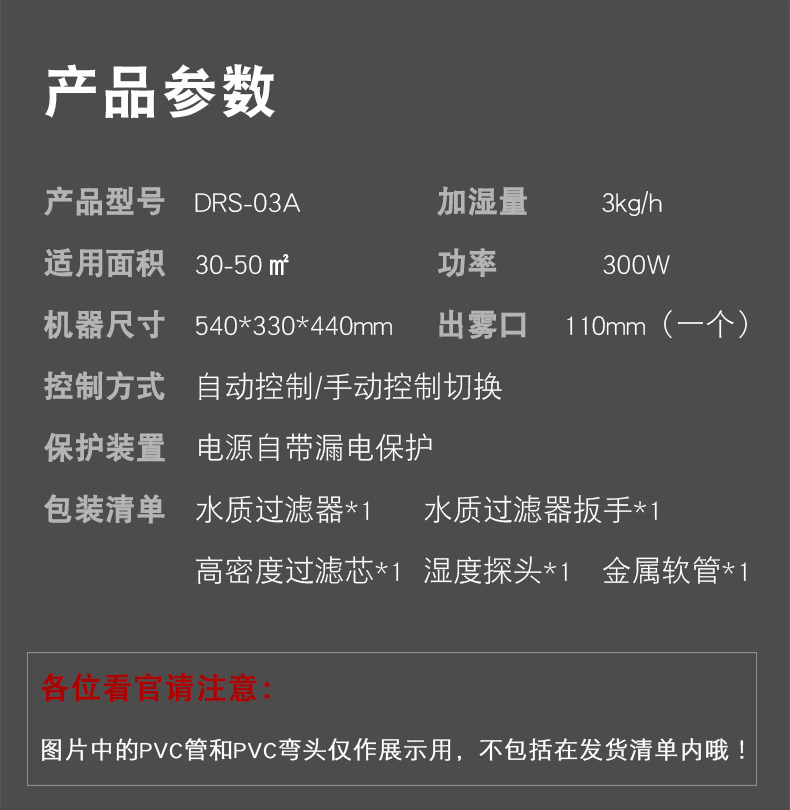 产品参数

产品型号 DRS-03A 加湿量 3kg/h

适用面积 30-50㎡ 功率 300W

机器尺寸 540*330*440mm 出雾口 110mm（一个）

控制方式 自动控制/手动控制切换

保护装置 电源自带漏电保护

包装清单 水质过滤器*1 水质过滤器扳手*1

高密度过滤芯*1 湿度探头*1 金属软管*1

各位看官请注意：

图片中的PVC管和PVC弯头仅作展示用，不包括在发货清单内哦！